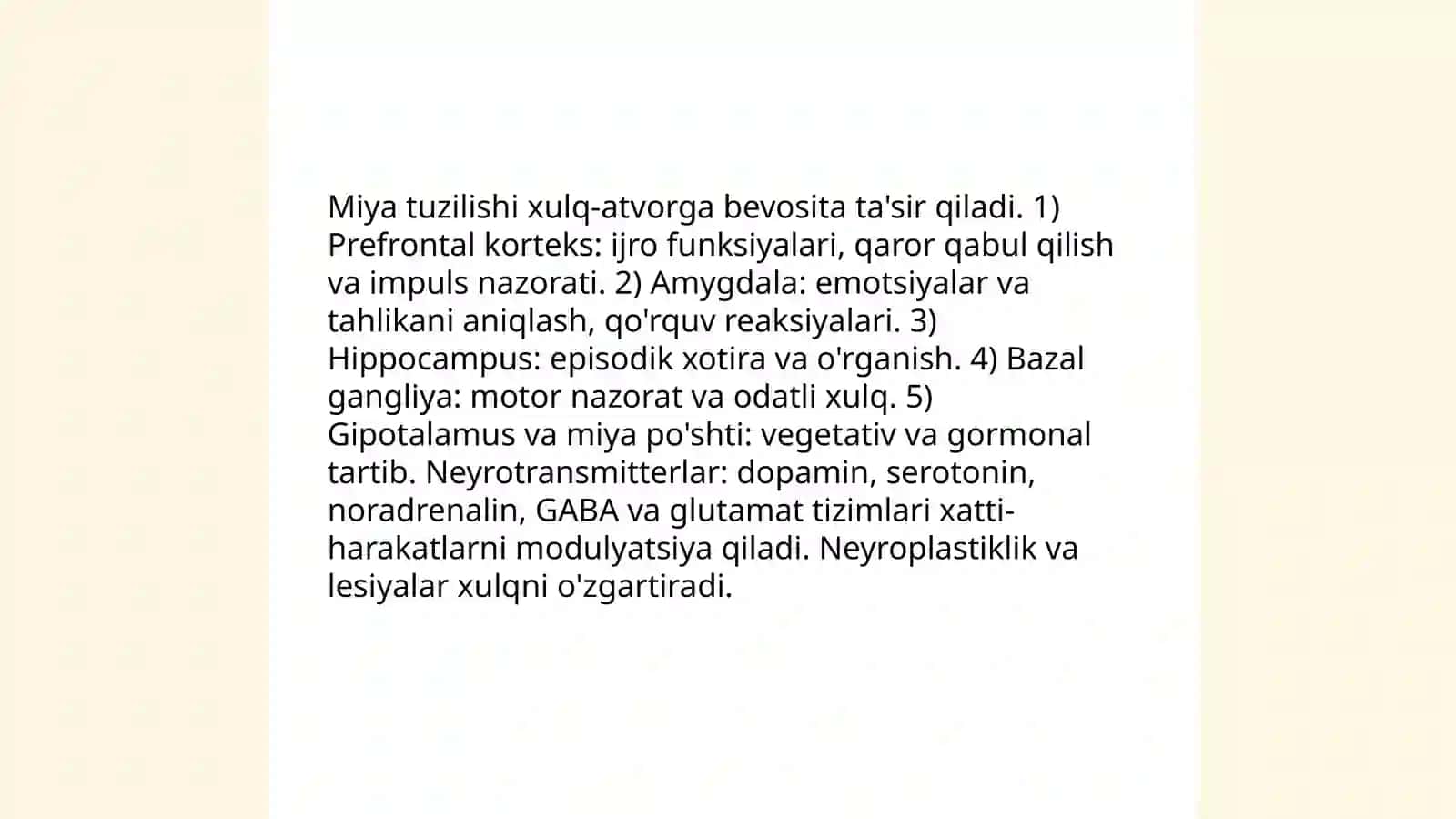 Miya tuzilishi xulq-atvorga bevosita ta'sir qiladi. 1) Prefrontal korteks: ijro funksiyalari, qaror qabul qilish va impuls nazorati. 2) Amygdala: emotsiyalar va tahlikani aniqlash, qo'rquv reaksiyalari. 3) Hippocampus: episodik xotira va o'rganish. 4) Bazal gangliya: motor nazorat va odatli xulq. 5) Gipotalamus va miya po'shti: vegetativ va gormonal tartib. Neyrotransmitterlar: dopamin, serotonin, noradrenalin, GABA va glutamat tizimlari xatti-harakatlarni modulyatsiya qiladi. Neyroplastiklik va lesiyalar xulqni o'zgartiradi.